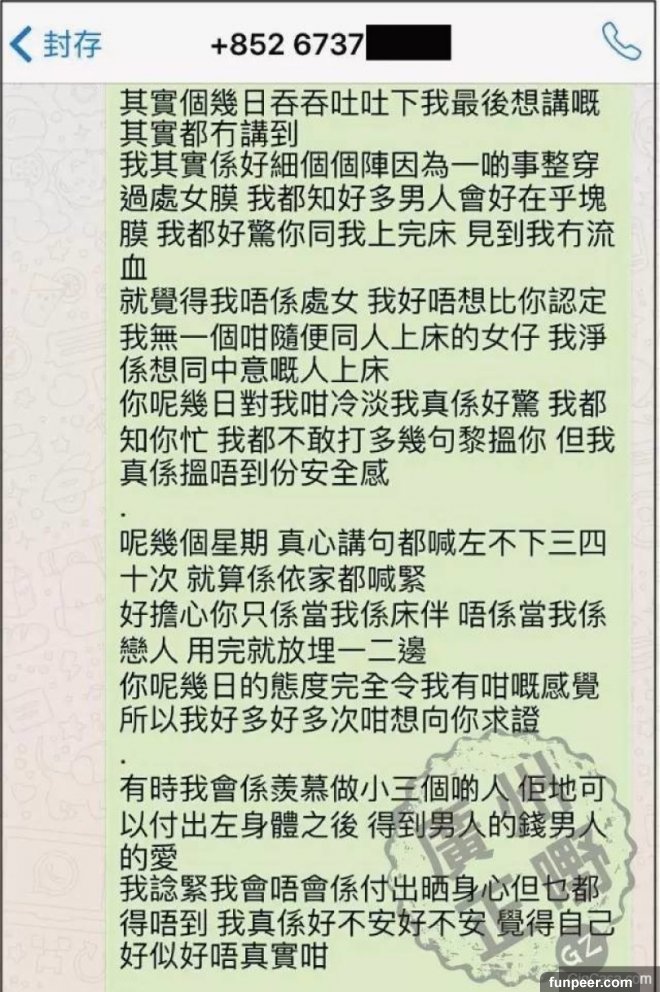 封存 +852 6737

其實個幾日吞吞吐吐下我最後想講嘅其實都冇講到
我其實係好細個個陣因為一啲事整穿過處女膜 我都知好多男人會好在乎塊膜 我都好驚你同我上完床 見到我冇流血
就覺得我唔係處女 我好唔想比你認定我無一個咁隨便同人上床的女仔 我淨係想同中意嘅人上床
你呢幾日對我咁冷淡我真係好驚 我都知你忙 我都不敢打多幾句黎搵你 但我真係搵唔到份安全感
.
呢幾個星期 真心講句都喊左不下三四十次 就算係依家都喊緊
好擔心你只係當我係床伴 唔係當我係戀人 用完就放埋一二邊
你呢幾日的態度完全令我有咁嘅感覺 所以我好多好多次咁想向你求證
.
有時我會係羨慕做小三個啲人 佢地可以付出左身體之後 得到男人的錢男人的愛
我諗緊我會唔會係付出晒身心但乜都得唔到 我真係好不安好不安 覺得自己好似好唔真實咁

廣州正嘢 GZ
funpeer.com